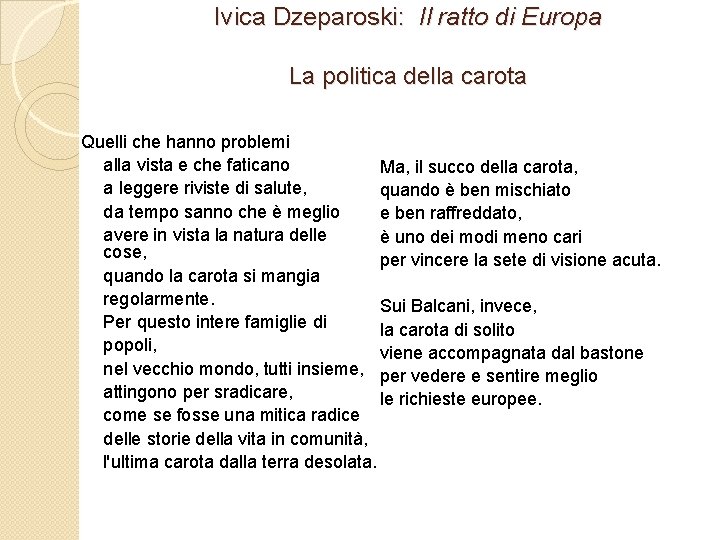 Ivica Dzeparoski: Il ratto di Europa

La politica della carota

Quelli che hanno problemi
alla vista e che faticano
a leggere riviste di salute,
da tempo sanno che è meglio
avere in vista la natura delle cose,
quando la carota si mangia
regolarmente.
Per questo intere famiglie di
popoli,
nel vecchio mondo, tutti insieme,
attingono per sradicare,
come se fosse una mitica radice
delle storie della vita in comunità,
l'ultima carota dalla terra desolata.

Ma, il succo della carota,
quando è ben mischiato
e ben raffreddato,
è uno dei modi meno cari
per vincere la sete di visione acuta.

Sui Balcani, invece,
la carota di solito
viene accompagnata dal bastone
per vedere e sentire meglio
le richieste europee.